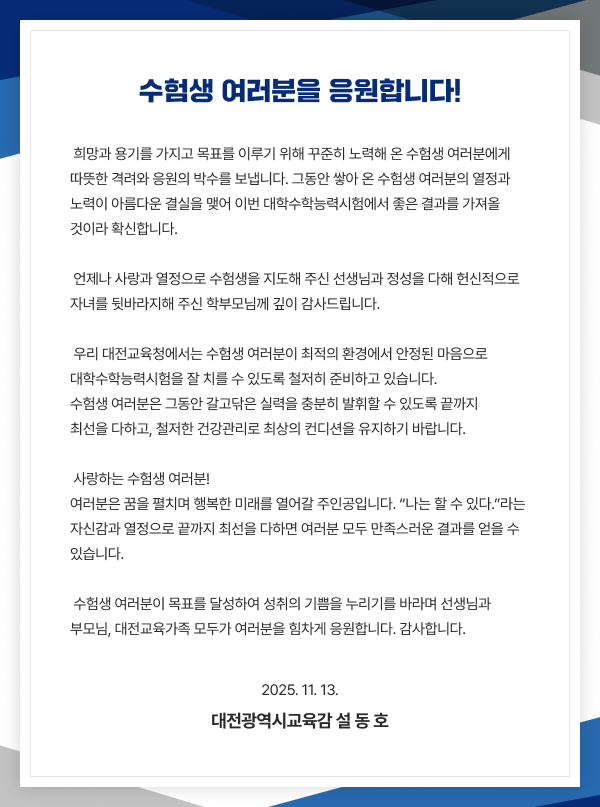 수험생 여러분을 응원합니다!

희망과 용기를 가지고 목표를 이루기 위해 꾸준히 노력해 온 수험생 여러분에게 따뜻한 격려와 응원의 박수를 보냅니다. 그동안 쌓아 온 수험생 여러분의 열정과 노력이 아름다운 결실을 맺어 이번 대학수학능력시험에서 좋은 결과를 가져올 것이라 확신합니다.

언제나 사랑과 열정으로 수험생을 지도해 주신 선생님과 정성을 다해 헌신적으로 자녀를 뒷바라지해 주신 학부모님께 깊이 감사드립니다.

우리 대전교육청에서는 수험생 여러분이 최적의 환경에서 안정된 마음으로 대학수학능력시험을 잘 치를 수 있도록 철저히 준비하고 있습니다.
수험생 여러분은 그동안 갈고닦은 실력을 충분히 발휘할 수 있도록 끝까지 최선을 다하고, 철저한 건강관리로 최상의 컨디션을 유지하기 바랍니다.

사랑하는 수험생 여러분!
여러분은 꿈을 펼치며 행복한 미래를 열어갈 주인공입니다. “나는 할 수 있다.”라는 자신감과 열정으로 끝까지 최선을 다하면 여러분 모두 만족스러운 결과를 얻을 수 있습니다.

수험생 여러분이 목표를 달성하여 성취의 기쁨을 누리기를 바라며 선생님과 부모님, 대전교육가족 모두가 여러분을 힘차게 응원합니다. 감사합니다.

2025. 11. 13.

대전광역시교육감 설 동 호